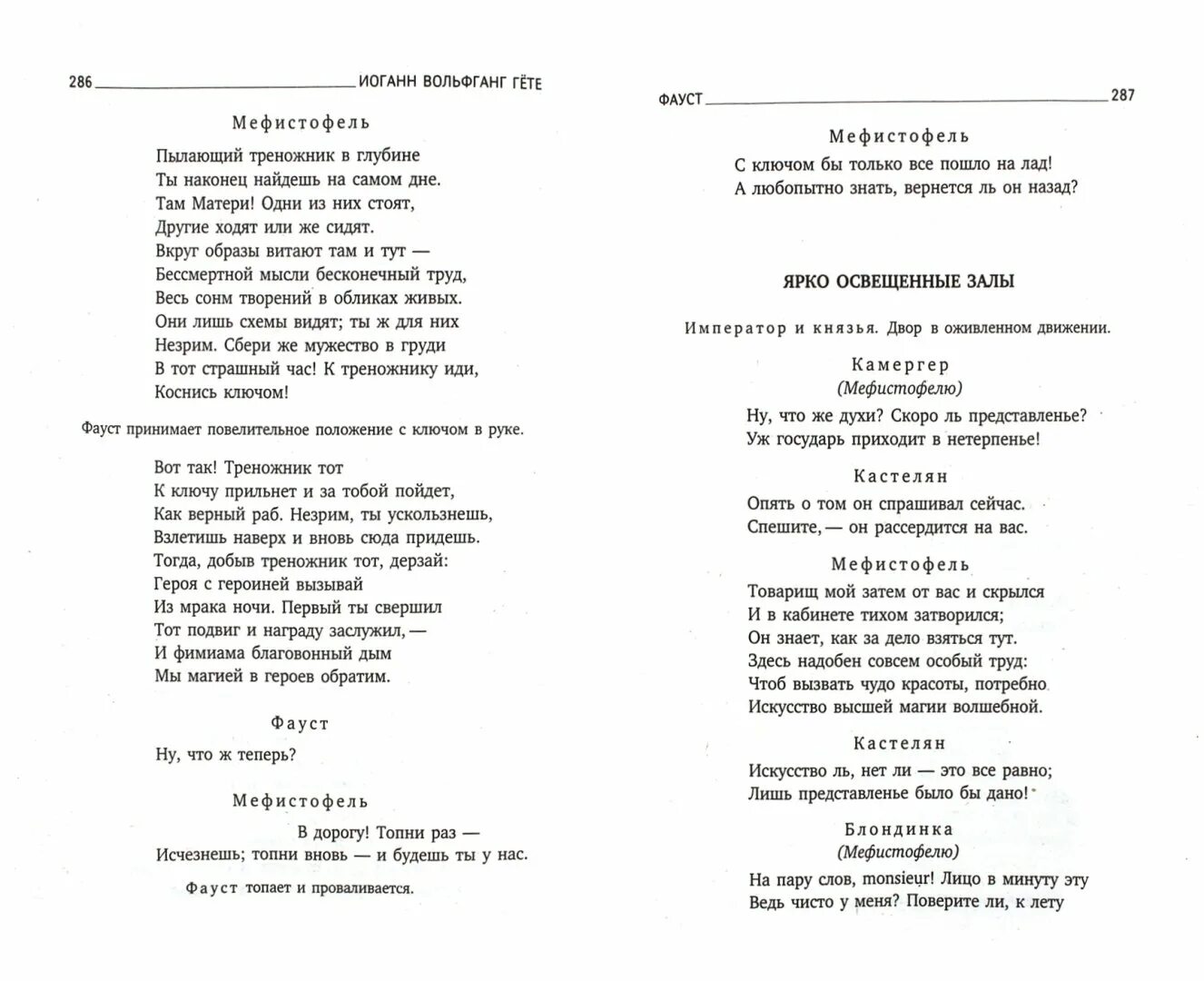 286 ИОГАНН ВОЛЬФГАНГ ГЁТЕ

Мефистофель

Пылающий треножник в глубине
Ты наконец найдешь на самом дне.
Там Матери! Одни из них стоят,
Другие ходят или же сидят.
Вкруг образы витают там и тут —
Бессмертной мысли бесконечный труд,
Весь сонм творений в обликах живых.
Они лишь схемы видят; ты ж для них
Незрим. Сбери же мужество в груди
В тот страшный час! К треножнику иди,
Коснись ключом!

Фауст принимает повелительное положение с ключом в руке.

Вот так! Треножник тот
К ключу прильнет и за тобой пойдет,
Как верный раб. Незрим, ты ускользнешь,
Взлетишь наверх и вновь сюда придешь.
Тогда, добыв треножник тот, дерзай:
Героя с героиней вызывай
Из мрака ночи. Первый ты свершил
Тот подвиг и награду заслужил, —
И фимиама благовонный дым
Мы магией в героев обратим.

Фауст

Ну, что ж теперь?

Мефистофель

В дорогу! Топни раз —
Исчезнешь; топни вновь — и будешь ты у нас.

Фауст топает и проваливается.

ФАУСТ 287

Мефистофель

С ключом бы только все пошло на лад!
А любопытно знать, вернется ль он назад?

ЯРКО ОСВЕЩЕННЫЕ ЗАЛЫ

Император и князья. Двор в оживленном движении.

Камергер
(Мефистофелю)

Ну, что же духи? Скоро ль представленье?
Уж государь приходит в нетерпенье!

Кастелян

Опять о том он спрашивал сейчас.
Спешите, — он рассердится на вас.

Мефистофель

Товарищ мой затем от вас и скрылся
И в кабинете тихом затворился;
Он знает, как за дело взяться тут.
Здесь надобен совсем особый труд:
Чтоб вызвать чудо красоты, потребно
Искусство высшей магии волшебной.

Кастелян

Искусство ль, нет ли — это все равно;
Лишь представленье было бы дано!

Блондинка
(Мефистофелю)

На пару слов, monsieur! Лицо в минуту эту
Ведь чисто у меня? Поверите ли, к лету